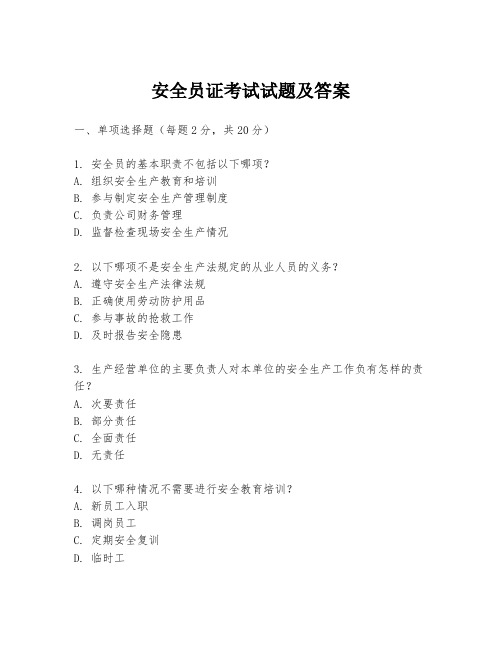 安全员证考试试题及答案

一、单项选择题（每题2分，共20分）

1. 安全员的基本职责不包括以下哪项？
A. 组织安全生产教育和培训
B. 参与制定安全生产管理制度
C. 负责公司财务管理
D. 监督检查现场安全生产情况

2. 以下哪项不是安全生产法规定的从业人员的义务？
A. 遵守安全生产法律法规
B. 正确使用劳动防护用品
C. 参与事故的抢救工作
D. 及时报告安全隐患

3. 生产经营单位的主要负责人对本单位的安全生产工作负有怎样的责任？
A. 次要责任
B. 部分责任
C. 全面责任
D. 无责任

4. 以下哪种情况不需要进行安全教育培训？
A. 新员工入职
B. 调岗员工
C. 定期安全复训
D. 临时工